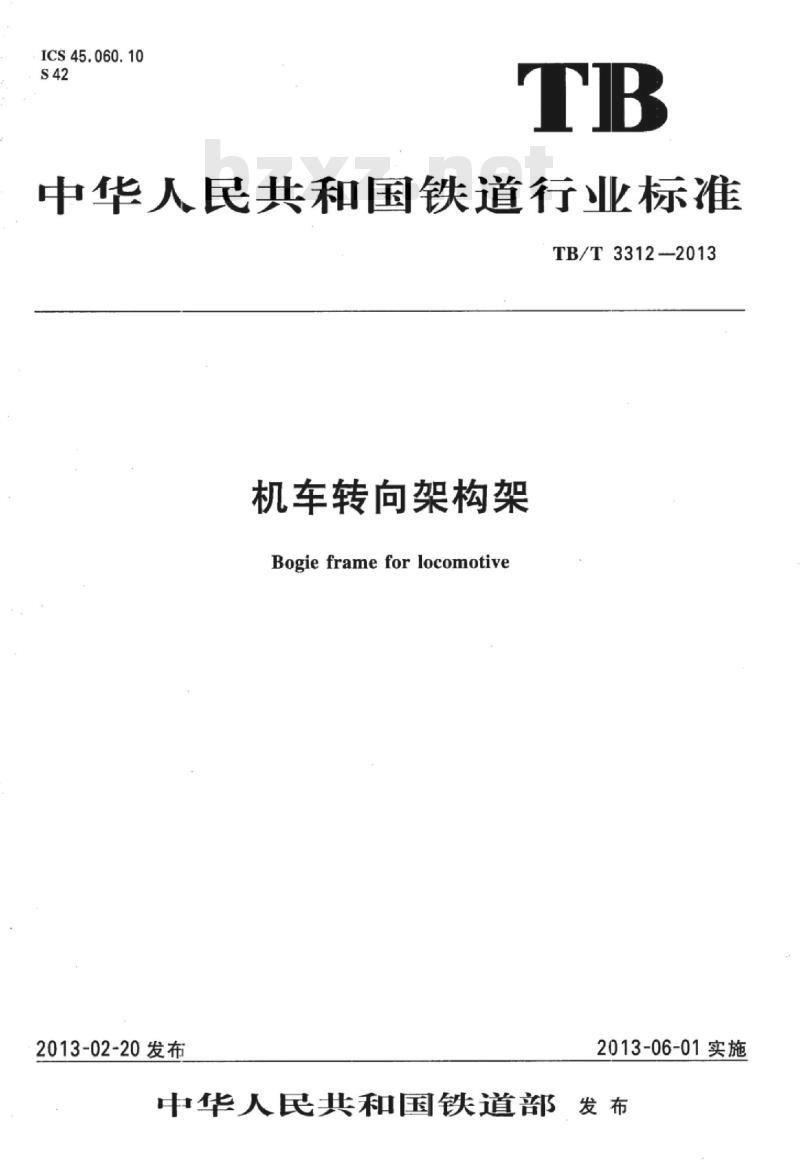 ICS 45.060.10
S 42

TB

bzxz.net

中华人民共和国铁道行业标准

TB/T 3312—2013

机车转向架构架

Bogie frame for locomotive

2013-02-20 发布

2013-06-01 实施

中华人民共和国铁道部 发布